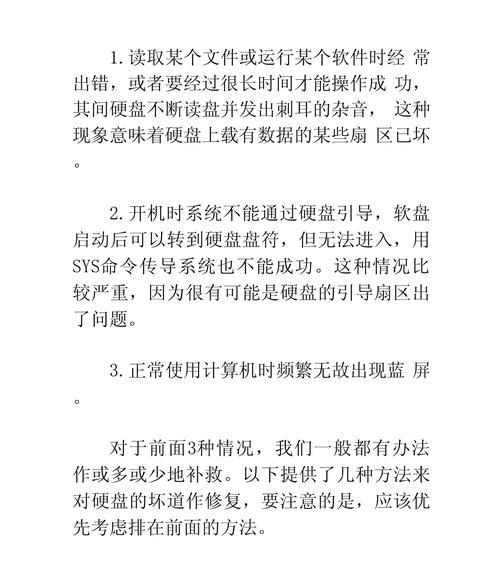 1.读取某个文件或运行某个软件时经 常出错，或者要经过很长时间才能操作成 功，其间硬盘不断读盘并发出刺耳的杂音， 这种现象意味着硬盘上载有数据的某些扇 区已坏。

2.开机时系统不能通过硬盘引导，软盘启动后可以转到硬盘盘符，但无法进入，用SYS命令传导系统也不能成功。这种情况比较严重，因为很有可能是硬盘的引导扇区出了问题。

3.正常使用计算机时频繁无故出现蓝 屏。

对于前面3种情况，我们一般都有办法作或多或少地补救。以下提供了几种方法来对硬盘的坏道作修复，要注意的是，应该优先考虑排在前面的方法。